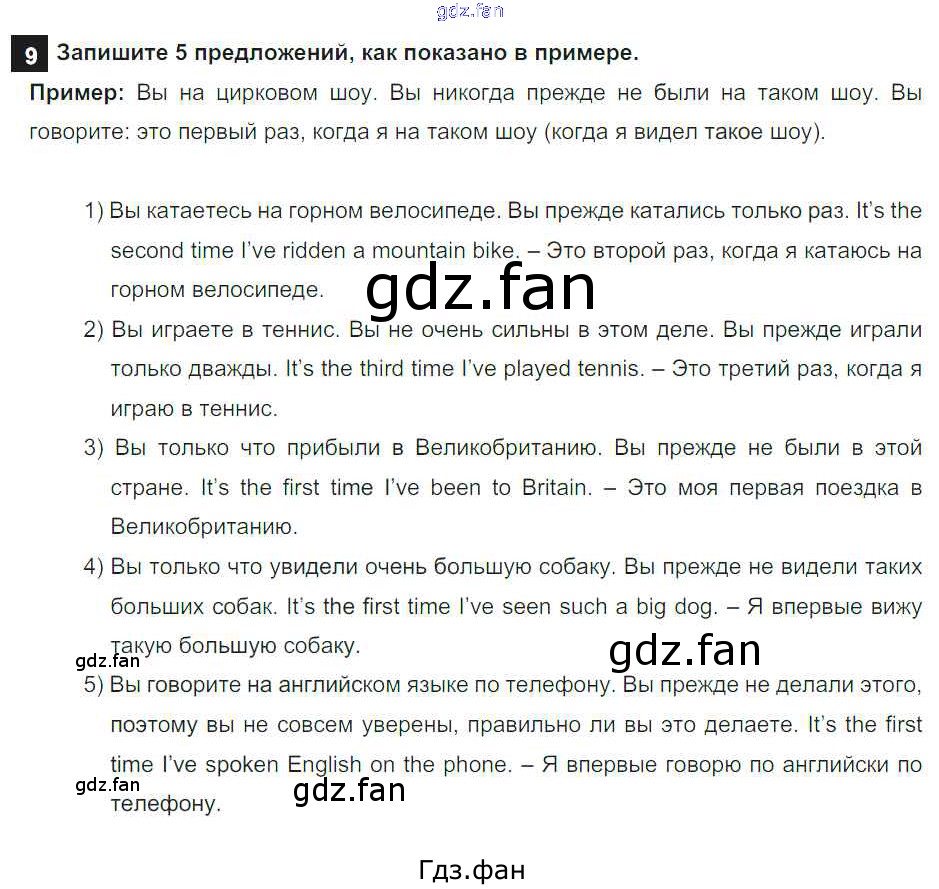 9 Запишите 5 предложений, как показано в примере.

Пример: Вы на цирковом шоу. Вы никогда прежде не были на таком шоу. Вы говорите: это первый раз, когда я на таком шоу (когда я видел такое шоу).

1) Вы катаетесь на горном велосипеде. Вы прежде катались только раз. It's the second time I've ridden a mountain bike. – Это второй раз, когда я катаюсь на горном велосипеде.

2) Вы играете в теннис. Вы не очень сильны в этом деле. Вы прежде играли только дважды. It's the third time I've played tennis. – Это третий раз, когда я играю в теннис.

3) Вы только что прибыли в Великобританию. Вы прежде не были в этой стране. It's the first time I've been to Britain. – Это моя первая поездка в Великобританию.

4) Вы только что увидели очень большую собаку. Вы прежде не видели таких больших собак. It's the first time I've seen such a big dog. – Я впервые вижу такую большую собаку.

5) Вы говорите на английском языке по телефону. Вы прежде не делали этого, поэтому вы не совсем уверены, правильно ли вы это делаете. It's the first time I've spoken English on the phone. – Я впервые говорю по английски по телефону.

Гдз.фан

gdz.fan